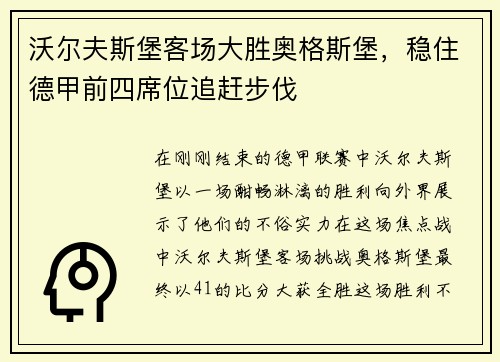 沃尔夫斯堡客场大胜奥格斯堡，稳住德甲前四席位追赶步伐

在刚刚结束的德甲联赛中沃尔夫斯堡以一场酣畅淋漓的胜利向外界展示了他们的不俗实力在这场焦点战中沃尔夫斯堡客场挑战奥格斯堡最终以41的比分大获全胜这场胜利不